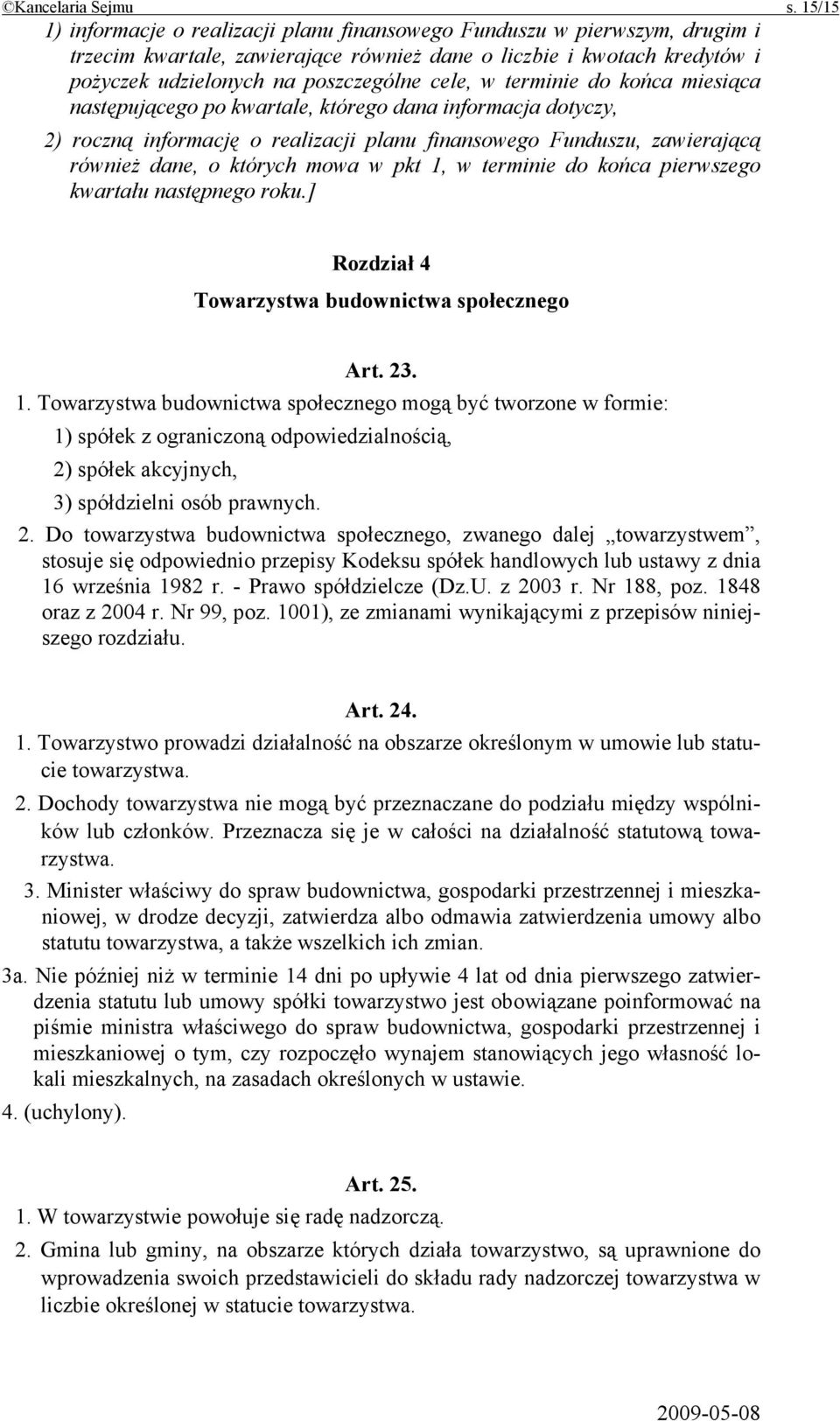 ©Kancelaria Sejmu s. 15/15

1) informacje o realizacji planu finansowego Funduszu w pierwszym, drugim i trzecim kwartale, zawierające również dane o liczbie i kwotach kredytów i pożyczek udzielonych na poszczególne cele, w terminie do końca miesiąca następującego po kwartale, którego dana informacja dotyczy,

2) roczną informację o realizacji planu finansowego Funduszu, zawierającą również dane, o których mowa w pkt 1, w terminie do końca pierwszego kwartału następnego roku.]

Rozdział 4

Towarzystwa budownictwa społecznego

Art. 23.

1. Towarzystwa budownictwa społecznego mogą być tworzone w formie:

1) spółek z ograniczoną odpowiedzialnością,

2) spółek akcyjnych,

3) spółdzielni osób prawnych.

2. Do towarzystwa budownictwa społecznego, zwanego dalej „towarzystwem”, stosuje się odpowiednio przepisy Kodeksu spółek handlowych lub ustawy z dnia 16 września 1982 r. - Prawo spółdzielcze (Dz.U. z 2003 r. Nr 188, poz. 1848 oraz z 2004 r. Nr 99, poz. 1001), ze zmianami wynikającymi z przepisów niniejszego rozdziału.

Art. 24.

1. Towarzystwo prowadzi działalność na obszarze określonym w umowie lub statucie towarzystwa.

2. Dochody towarzystwa nie mogą być przeznaczane do podziału między wspólników lub członków. Przeznacza się je w całości na działalność statutową towarzystwa.

3. Minister właściwy do spraw budownictwa, gospodarki przestrzennej i mieszkaniowej, w drodze decyzji, zatwierdza albo odmawia zatwierdzenia umowy albo statutu towarzystwa, a także wszelkich ich zmian.

3a. Nie później niż w terminie 14 dni po upływie 4 lat od dnia pierwszego zatwierdzenia statutu lub umowy spółki towarzystwo jest obowiązane poinformować na piśmie ministra właściwego do spraw budownictwa, gospodarki przestrzennej i mieszkaniowej o tym, czy rozpoczęło wynajem stanowiących jego własność lokali mieszkalnych, na zasadach określonych w ustawie.

4. (uchylony).

Art. 25.

1. W towarzystwie powołuje się radę nadzorczą.

2. Gmina lub gminy, na obszarze których działa towarzystwo, są uprawnione do wprowadzenia swoich przedstawicieli do składu rady nadzorczej towarzystwa w liczbie określonej w statucie towarzystwa.

2009-05-08